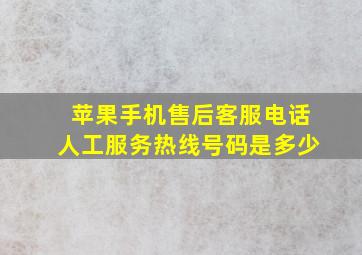 苹果手机售后客服电话
人工服务热线号码是多少